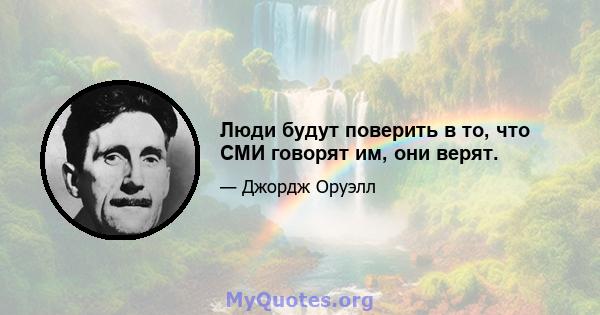 Люди будут поверить в то, что СМИ говорят им, они верят.

— Джордж Оруэлл

MyQuotes.org